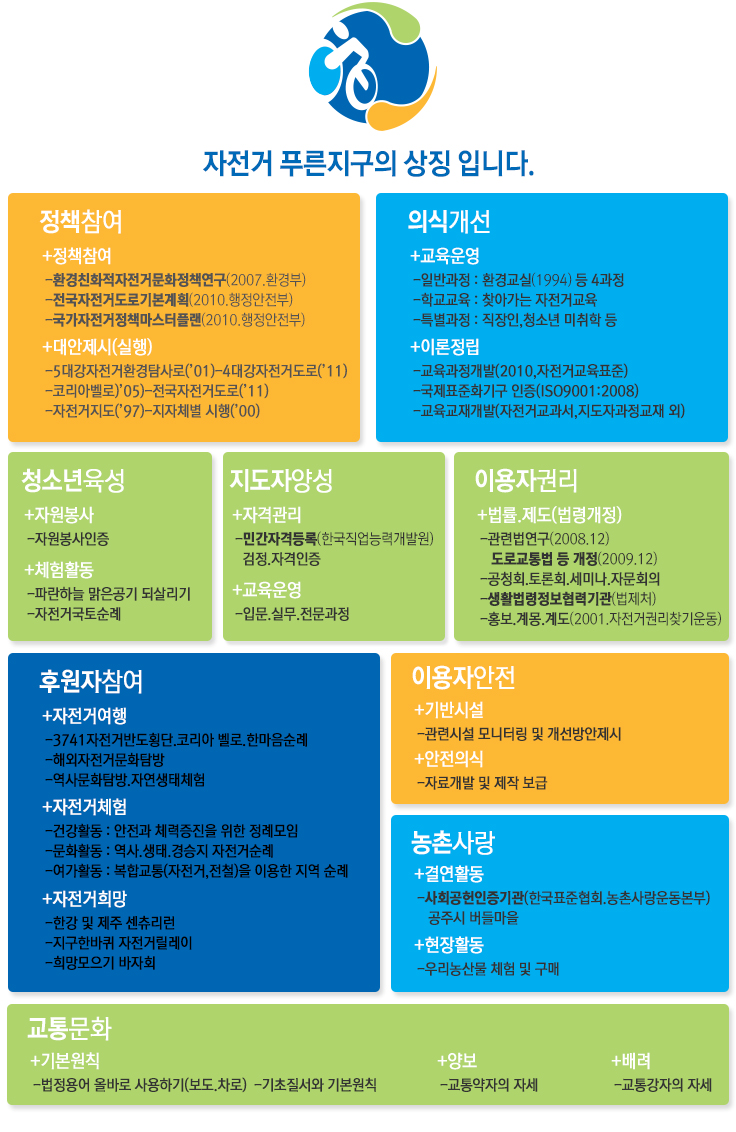 자전거 푸른지구의 상징 입니다.

정책참여

+정책참여
-환경친화적자전거문화정책연구(2007.환경부)
-전국자전거도로기본계획(2010.행정안전부)
-국가자전거정책마스터플랜(2010.행정안전부)

+대안제시(실행)
-5대강자전거환경탐사로('01)-4대강자전거도로('11)
-코리아벨로)'05)-전국자전거도로('11)
-자전거지도('97)-지자체별 시행('00)

의식개선

+교육운영
-일반과정 : 환경교실(1994) 등 4과정
-학교교육 : 찾아가는 자전거교육
-특별과정 : 직장인,청소년 미취학 등

+이론정립
-교육과정개발(2010,자전거교육표준)
-국제표준화기구 인증(ISO9001:2008)
-교육교재개발(자전거교과서,지도자과정교재 외)

청소년육성

+자원봉사
-자원봉사인증

+체험활동
-파란하늘 맑은공기 되살리기
-자전거국토순례

지도자양성

+자격관리
-민간자격등록(한국직업능력개발원) 검정.자격인증

+교육운영
-입문.실무.전문과정

이용자권리

+법률.제도(법령개정)
-관련법연구(2008.12)
도로교통법 등 개정(2009.12)
-공청회.토론회.세미나.자문회의
-생활법령정보협력기관(법제처)
-홍보.계몽.계도(2001.자전거권리찾기운동)

후원자참여

+자전거여행
-3741자전거반도횡단.코리아 벨로.한마음순례
-해외자전거문화탐방
-역사문화탐방.자연생태체험

+자전거체험
-건강활동 : 안전과 체력증진을 위한 정례모임
-문화활동 : 역사.생태.경승지 자전거순례
-여가활동 : 복합교통(자전거,전철)을 이용한 지역 순례

+자전거희망
-한강 및 제주 센츄리런
-지구한바퀴 자전거릴레이
-희망모으기 바자회

이용자안전

+기반시설
-관련시설 모니터링 및 개선방안제시

+안전의식
-자료개발 및 제작 보급

농촌사랑

+결연활동
-사회공헌인증기관(한국표준협회.농촌사랑운동본부) 공주시 버들마을

+현장활동
-우리농산물 체험 및 구매

교통문화

+기본원칙
-법정용어 올바로 사용하기(보도.차로) -기초질서와 기본원칙

+양보
-교통약자의 자세

+배려
-교통강자의 자세